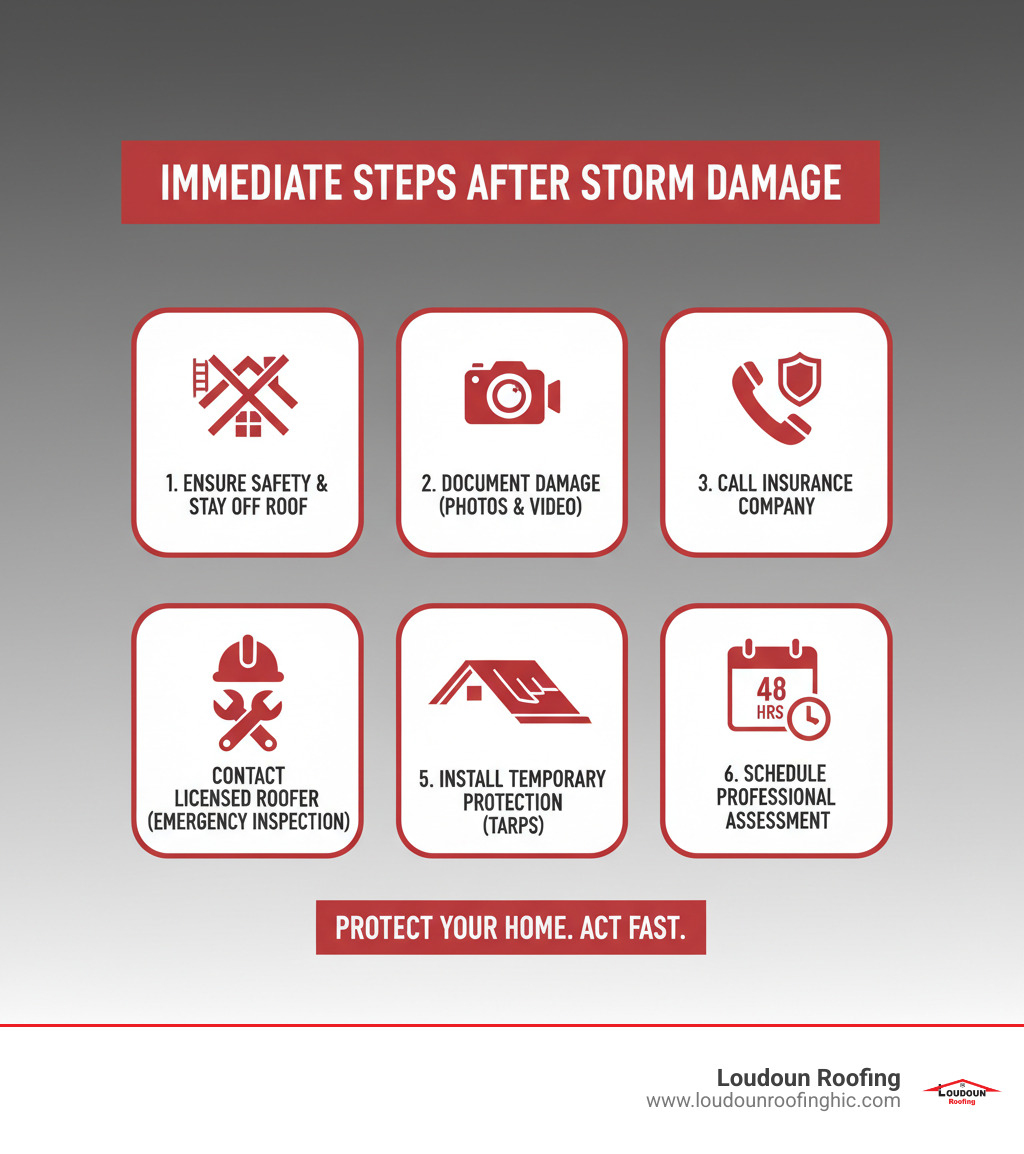 IMMEDIATE STEPS AFTER STORM DAMAGE

1. ENSURE SAFETY & STAY OFF ROOF

2. DOCUMENT DAMAGE (PHOTOS & VIDEO)

3. CALL INSURANCE COMPANY

CONTACT LICENSED ROOFER (EMERGENCY INSPECTION)

5. INSTALL TEMPORARY PROTECTION (TARPS)

48 HRS

6. SCHEDULE PROFESSIONAL ASSESSMENT

PROTECT YOUR HOME. ACT FAST.

Loudoun Roofing
www.loudounroofinghic.com

LOUDOUN Roofing